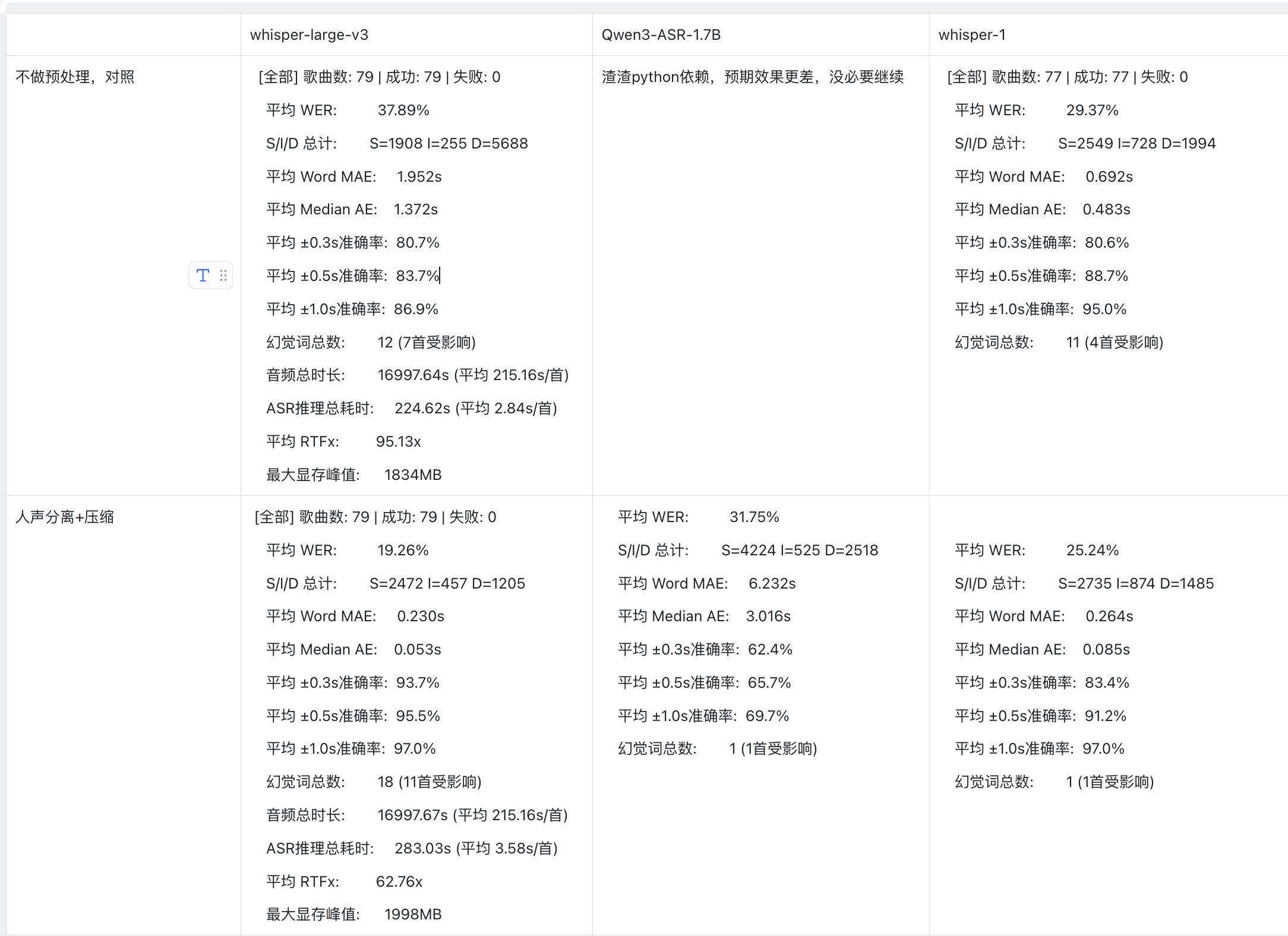 | | whisper-large-v3 | Qwen3-ASR-1.7B | whisper-1 |
|---|---|---|---|
| 不做预处理，对照 | [全部] 歌曲数: 79 \| 成功: 79 \| 失败: 0<br>平均 WER: 37.89%<br>S/I/D 总计: S=1908 I=255 D=5688<br>平均 Word MAE: 1.952s<br>平均 Median AE: 1.372s<br>平均 ±0.3s准确率: 80.7%<br>平均 ±0.5s准确率: 83.7%<br>平均 ±1.0s准确率: 86.9%<br>幻觉词总数: 12 (7首受影响)<br>音频总时长: 16997.64s (平均 215.16s/首)<br>ASR推理总耗时: 224.62s (平均 2.84s/首)<br>平均 RTFx: 95.13x<br>最大显存峰值: 1834MB | 渣渣python依赖，预期效果更差，没必要继续 | [全部] 歌曲数: 77 \| 成功: 77 \| 失败: 0<br>平均 WER: 29.37%<br>S/I/D 总计: S=2549 I=728 D=1994<br>平均 Word MAE: 0.692s<br>平均 Median AE: 0.483s<br>平均 ±0.3s准确率: 80.6%<br>平均 ±0.5s准确率: 88.7%<br>平均 ±1.0s准确率: 95.0%<br>幻觉词总数: 11 (4首受影响) |
| 人声分离+压缩 | [全部] 歌曲数: 79 \| 成功: 79 \| 失败: 0<br>平均 WER: 19.26%<br>S/I/D 总计: S=2472 I=457 D=1205<br>平均 Word MAE: 0.230s<br>平均 Median AE: 0.053s<br>平均 ±0.3s准确率: 93.7%<br>平均 ±0.5s准确率: 95.5%<br>平均 ±1.0s准确率: 97.0%<br>幻觉词总数: 18 (11首受影响)<br>音频总时长: 16997.67s (平均 215.16s/首)<br>ASR推理总耗时: 283.03s (平均 3.58s/首)<br>平均 RTFx: 62.76x<br>最大显存峰值: 1998MB | 平均 WER: 31.75%<br>S/I/D 总计: S=4224 I=525 D=2518<br>平均 Word MAE: 6.232s<br>平均 Median AE: 3.016s<br>平均 ±0.3s准确率: 62.4%<br>平均 ±0.5s准确率: 65.7%<br>平均 ±1.0s准确率: 69.7%<br>幻觉词总数: 1 (1首受影响) | 平均 WER: 25.24%<br>S/I/D 总计: S=2735 I=874 D=1485<br>平均 Word MAE: 0.264s<br>平均 Median AE: 0.085s<br>平均 ±0.3s准确率: 83.4%<br>平均 ±0.5s准确率: 91.2%<br>平均 ±1.0s准确率: 97.0%<br>幻觉词总数: 1 (1首受影响) |